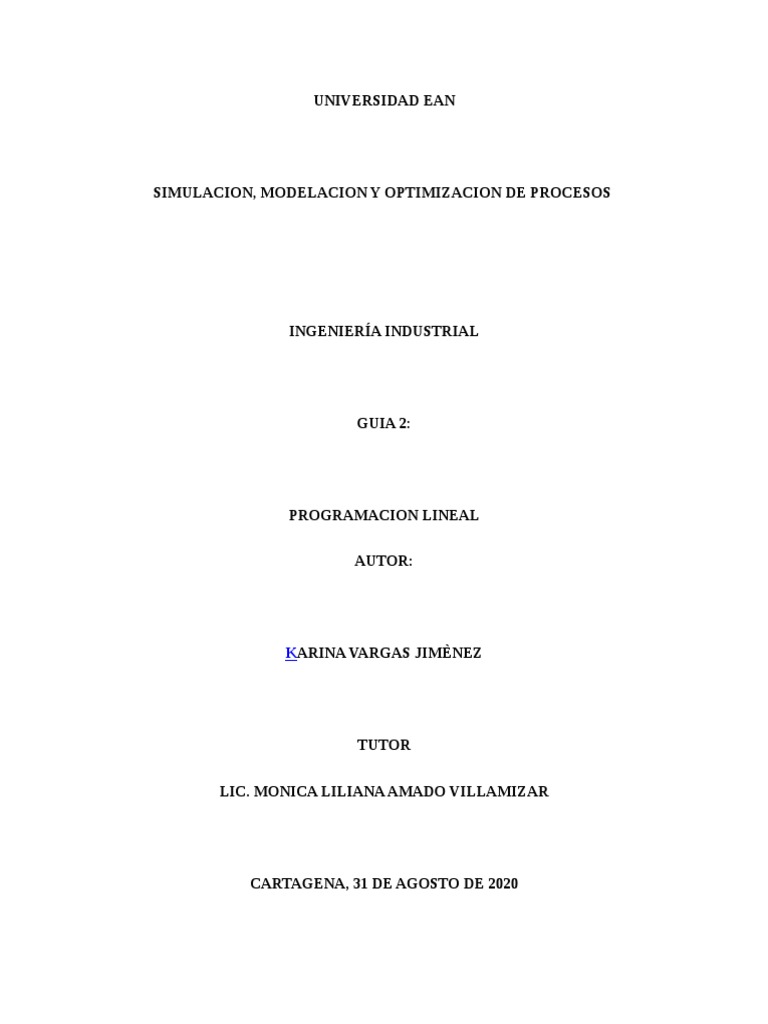 UNIVERSIDAD EAN

SIMULACION, MODELACION Y OPTIMIZACION DE PROCESOS

INGENIERÍA INDUSTRIAL

GUIA 2:

PROGRAMACION LINEAL

AUTOR:

KARINA VARGAS JIMÉNEZ

TUTOR

LIC. MONICA LILIANA AMADO VILLAMIZAR

CARTAGENA, 31 DE AGOSTO DE 2020